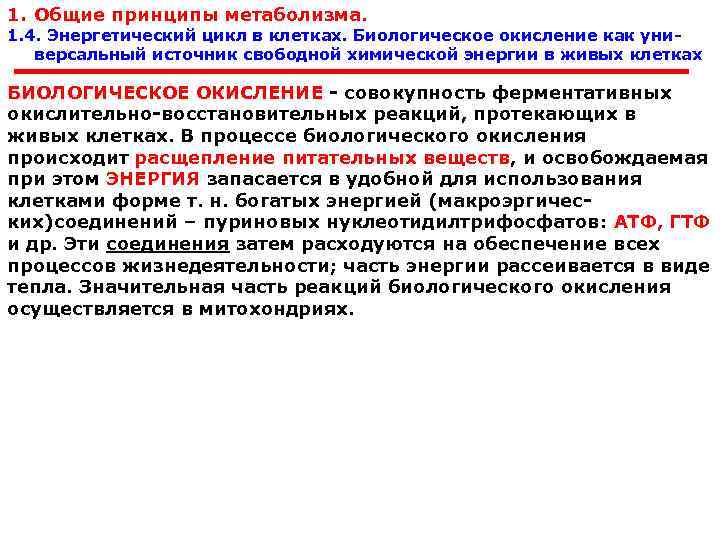 1. Общие принципы метаболизма.

1.4. Энергетический цикл в клетках. Биологическое окисление как универсальный источник свободной химической энергии в живых клетках

БИОЛОГИЧЕСКОЕ ОКИСЛЕНИЕ - совокупность ферментативных окислительно-восстановительных реакций, протекающих в живых клетках. В процессе биологического окисления происходит расщепление питательных веществ, и освобождаемая при этом ЭНЕРГИЯ запасается в удобной для использования клетками форме т. н. богатых энергией (макроэргических)соединений – пуриновых нуклеотидилтрифосфатов: АТФ, ГТФ и др. Эти соединения затем расходуются на обеспечение всех процессов жизнедеятельности; часть энергии рассеивается в виде тепла. Значительная часть реакций биологического окисления осуществляется в митохондриях.